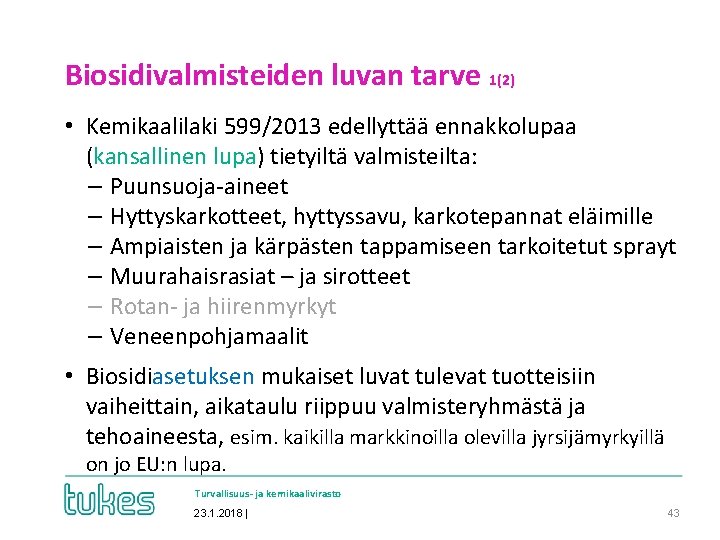 Biosidivalmisteiden luvan tarve 1(2)

• Kemikaalilaki 599/2013 edellyttää ennakkolupaa (kansallinen lupa) tietyiltä valmisteilta:
– Puunsuoja-aineet
– Hyttyskarkotteet, hyttyssavu, karkotepannat eläimille
– Ampiaisten ja kärpästen tappamiseen tarkoitetut sprayt
– Muurahaisrasiat – ja sirotteet
– Rotan- ja hiirenmyrkyt
– Veneenpohjamaalit

• Biosidiasetuksen mukaiset luvat tulevat tuotteisiin vaiheittain, aikataulu riippuu valmisteryhmästä ja tehoaineesta, esim. kaikilla markkinoilla olevilla jyrsijämyrkyillä on jo EU:n lupa.

tukes
Turvallisuus- ja kemikaalivirasto
23.1.2018 |
43